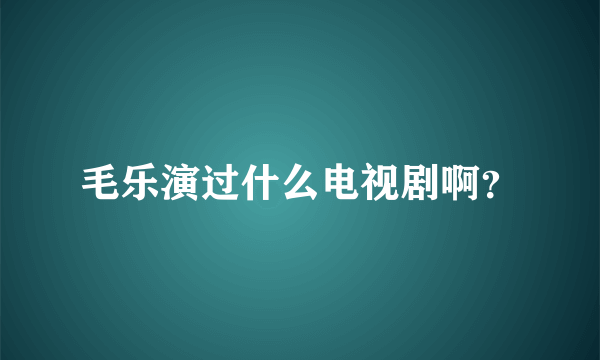 毛乐演过什么电视剧啊?